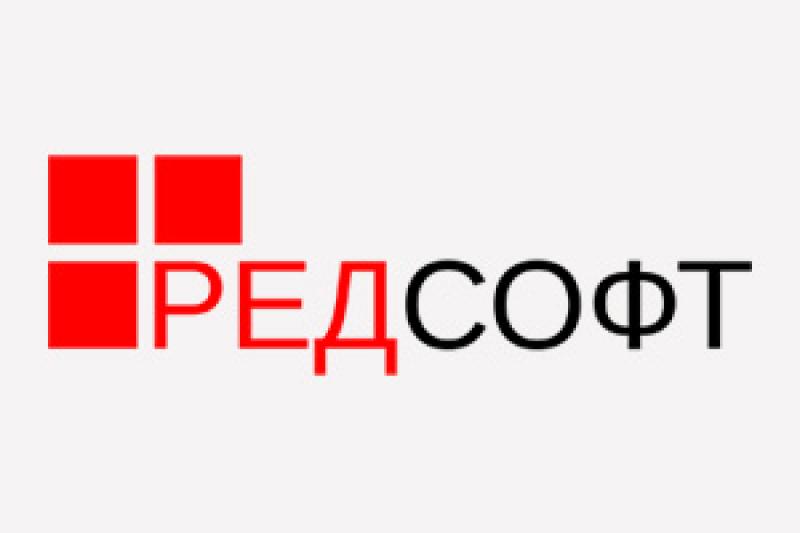 РЕДСОФТ